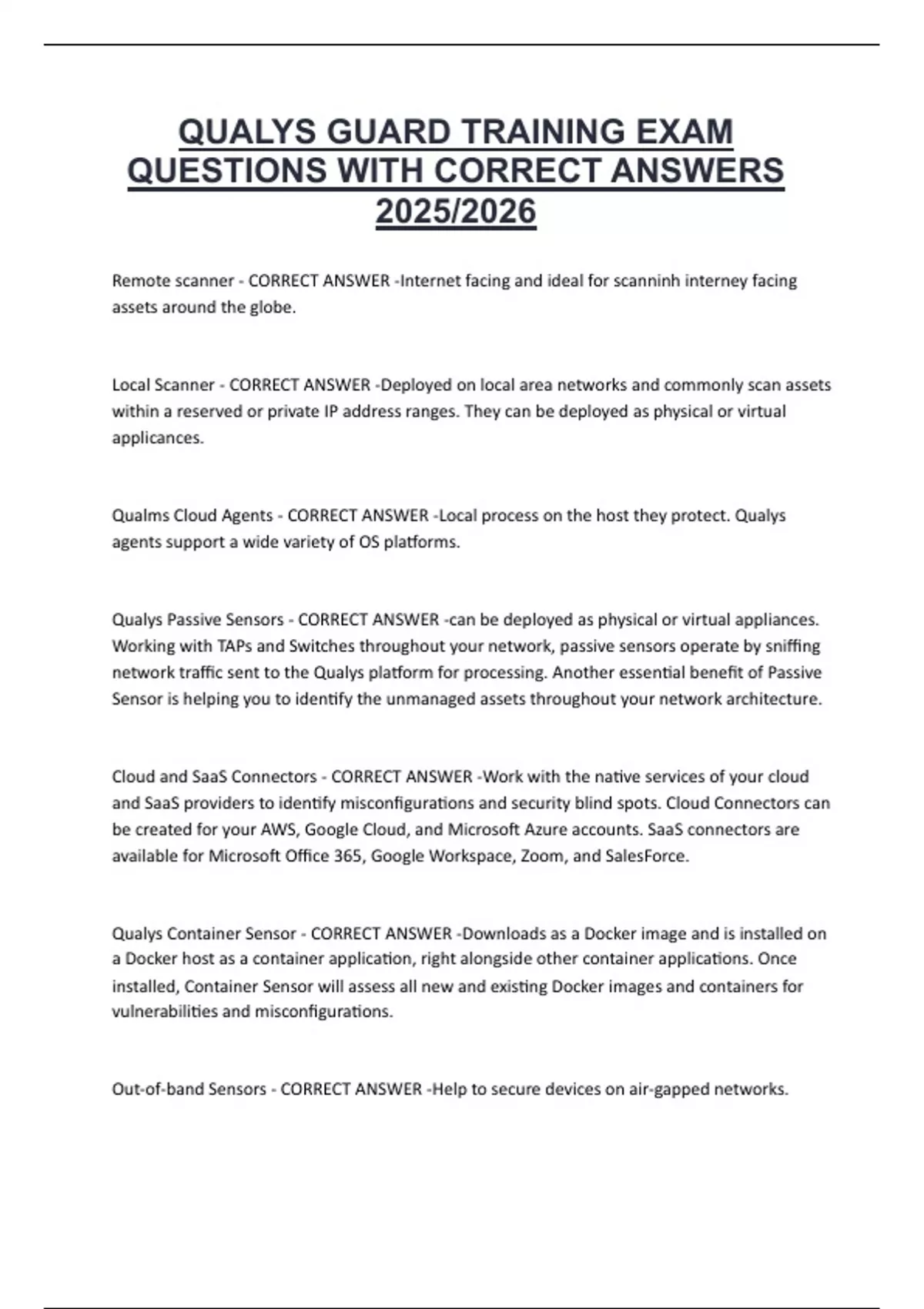 QUALYS GUARD TRAINING EXAM QUESTIONS WITH CORRECT ANSWERS 2025/2026

Remote scanner - CORRECT ANSWER -Internet facing and ideal for scanninh interney facing assets around the globe.

Local Scanner - CORRECT ANSWER -Deployed on local area networks and commonly scan assets within a reserved or private IP address ranges. They can be deployed as physical or virtual applicances.

Qualms Cloud Agents - CORRECT ANSWER -Local process on the host they protect. Qualys agents support a wide variety of OS platforms.

Qualys Passive Sensors - CORRECT ANSWER -can be deployed as physical or virtual appliances. Working with TAPs and Switches throughout your network, passive sensors operate by sniffing network traffic sent to the Qualys platform for processing. Another essential benefit of Passive Sensor is helping you to identify the unmanaged assets throughout your network architecture.

Cloud and SaaS Connectors - CORRECT ANSWER -Work with the native services of your cloud and SaaS providers to identify misconfigurations and security blind spots. Cloud Connectors can be created for your AWS, Google Cloud, and Microsoft Azure accounts. SaaS connectors are available for Microsoft Office 365, Google Workspace, Zoom, and SalesForce.

Qualys Container Sensor - CORRECT ANSWER -Downloads as a Docker image and is installed on a Docker host as a container application, right alongside other container applications. Once installed, Container Sensor will assess all new and existing Docker images and containers for vulnerabilities and misconfigurations.

Out-of-band Sensors - CORRECT ANSWER -Help to secure devices on air-gapped networks.